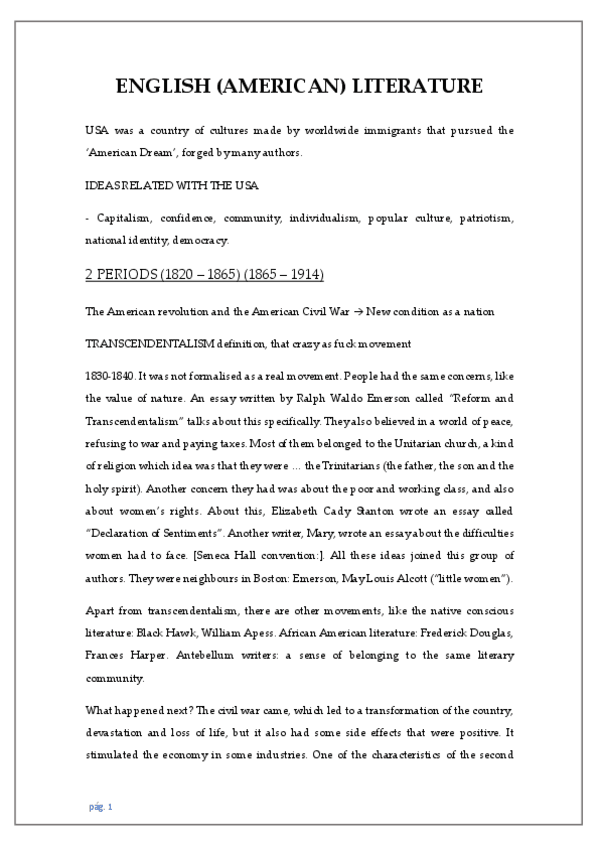 ENGLISH (AMERICAN) LITERATURE

USA was a country of cultures made by worldwide immigrants that pursued the 'American Dream', forged by many authors.

IDEAS RELATED WITH THE USA

- Capitalism, confidence, community, individualism, popular culture, patriotism, national identity, democracy.

2 PERIODS (1820 – 1865) (1865 – 1914)

The American revolution and the American Civil War → New condition as a nation

TRANSCENDENTALISM definition, that crazy as fuck movement

1830-1840. It was not formalised as a real movement. People had the same concerns, like the value of nature. An essay written by Ralph Waldo Emerson called "Reform and Transcendentalism" talks about this specifically. They also believed in a world of peace, refusing to war and paying taxes. Most of them belonged to the Unitarian church, a kind of religion which idea was that they were ... the Trinitarians (the father, the son and the holy spirit). Another concern they had was about the poor and working class, and also about women's rights. About this, Elizabeth Cady Stanton wrote an essay called "Declaration of Sentiments". Another writer, Mary, wrote an essay about the difficulties women had to face. [Seneca Hall convention:]. All these ideas joined this group of authors. They were neighbours in Boston: Emerson, May Louis Alcott ("little women").

Apart from transcendentalism, there are other movements, like the native conscious literature: Black Hawk, William Apess. African American literature: Frederick Douglas, Frances Harper. Antebellum writers: a sense of belonging to the same literary community.

What happened next? The civil war came, which led to a transformation of the country, devastation and loss of life, but it also had some side effects that were positive. It stimulated the economy in some industries. One of the characteristics of the second

pág. 1